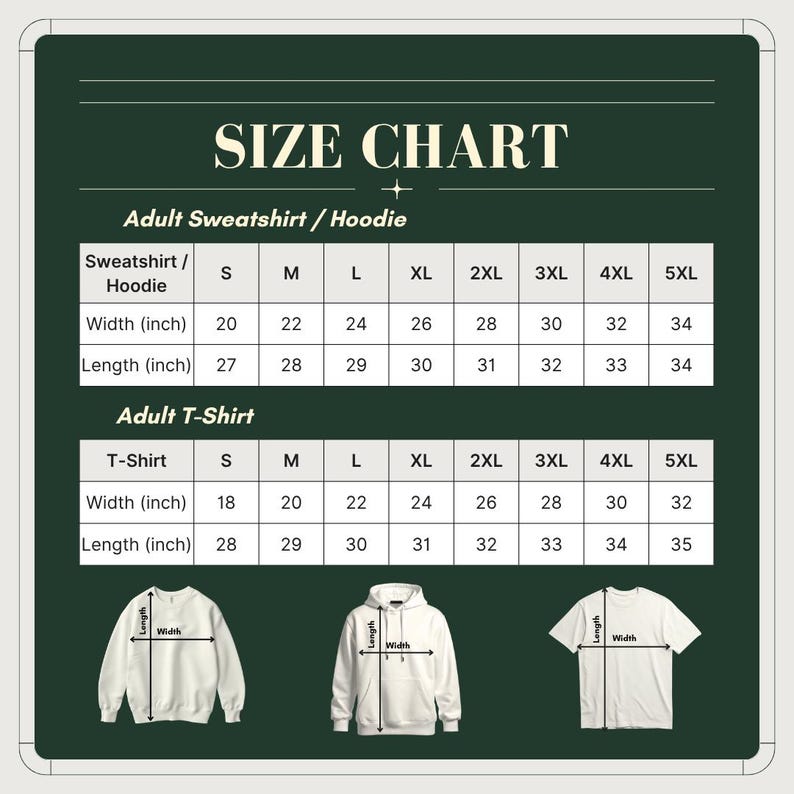 SIZE CHART

Adult Sweatshirt / Hoodie

| Sweatshirt / Hoodie | S | M | L | XL | 2XL | 3XL | 4XL | 5XL |
|---|---|---|---|---|---|---|---|---|
| Width (inch) | 20 | 22 | 24 | 26 | 28 | 30 | 32 | 34 |
| Length (inch) | 27 | 28 | 29 | 30 | 31 | 32 | 33 | 34 |

Adult T-Shirt

| T-Shirt | S | M | L | XL | 2XL | 3XL | 4XL | 5XL |
|---|---|---|---|---|---|---|---|---|
| Width (inch) | 18 | 20 | 22 | 24 | 26 | 28 | 30 | 32 |
| Length (inch) | 28 | 29 | 30 | 31 | 32 | 33 | 34 | 35 |

Length
Width

Length
Width

Length
Width